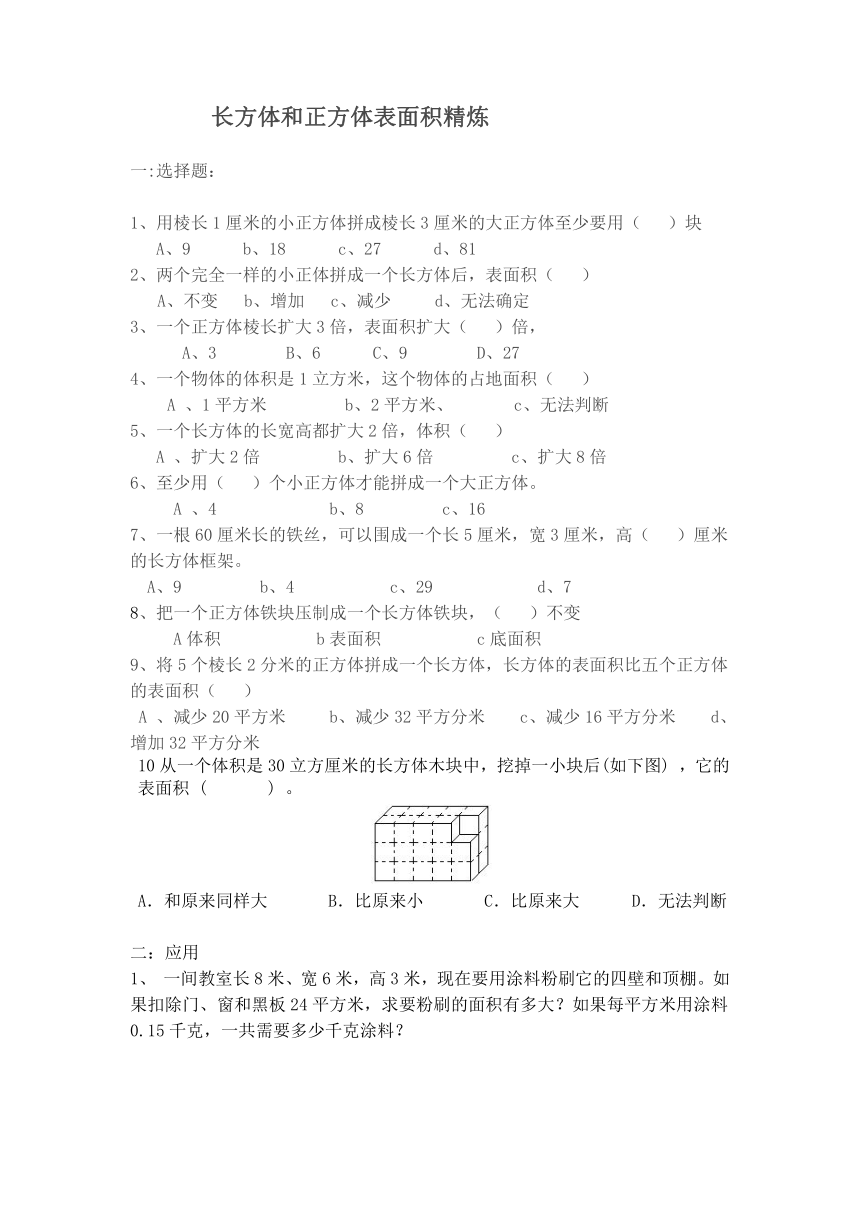 长方体和正方体表面积精炼

一:选择题:

1、用棱长1厘米的小正方体拼成棱长3厘米的大正方体至少要用（　）块
A、9　　b、18　　c、27　　d、81
2、两个完全一样的小正体拼成一个长方体后，表面积（　）
A、不变　b、增加　c、减少　d、无法确定
3、一个正方体棱长扩大3倍，表面积扩大（　）倍，
A、3　　B、6　　C、9　　D、27
4、一个物体的体积是1立方米，这个物体的占地面积（　）
A 、1平方米　　b、2平方米、　　c、无法判断
5、一个长方体的长宽高都扩大2倍，体积（　）
A 、扩大2倍　　b、扩大6倍　　c、扩大8倍
6、至少用（　）个小正方体才能拼成一个大正方体。
A 、4　　b、8　　c、16
7、一根60厘米长的铁丝，可以围成一个长5厘米，宽3厘米，高（　）厘米的长方体框架。
A、9　　b、4　　c、29　　d、7
8、把一个正方体铁块压制成一个长方体铁块，（　）不变
A体积　　b表面积　　c底面积
9、将5个棱长2分米的正方体拼成一个长方体，长方体的表面积比五个正方体的表面积（　）
A 、减少20平方米　　b、减少32平方分米　　c、减少16平方分米　　d、增加32平方分米
10从一个体积是30立方厘米的长方体木块中，挖掉一小块后(如下图) ，它的表面积（　　）。

A. 和原来同样大　　B. 比原来小　　C. 比原来大　　D. 无法判断

二：应用
1、 一间教室长8米、宽6米，高3米，现在要用涂料粉刷它的四壁和顶棚。如果扣除门、窗和黑板24平方米，求要粉刷的面积有多大？如果每平方米用涂料0.15千克，一共需要多少千克涂料？